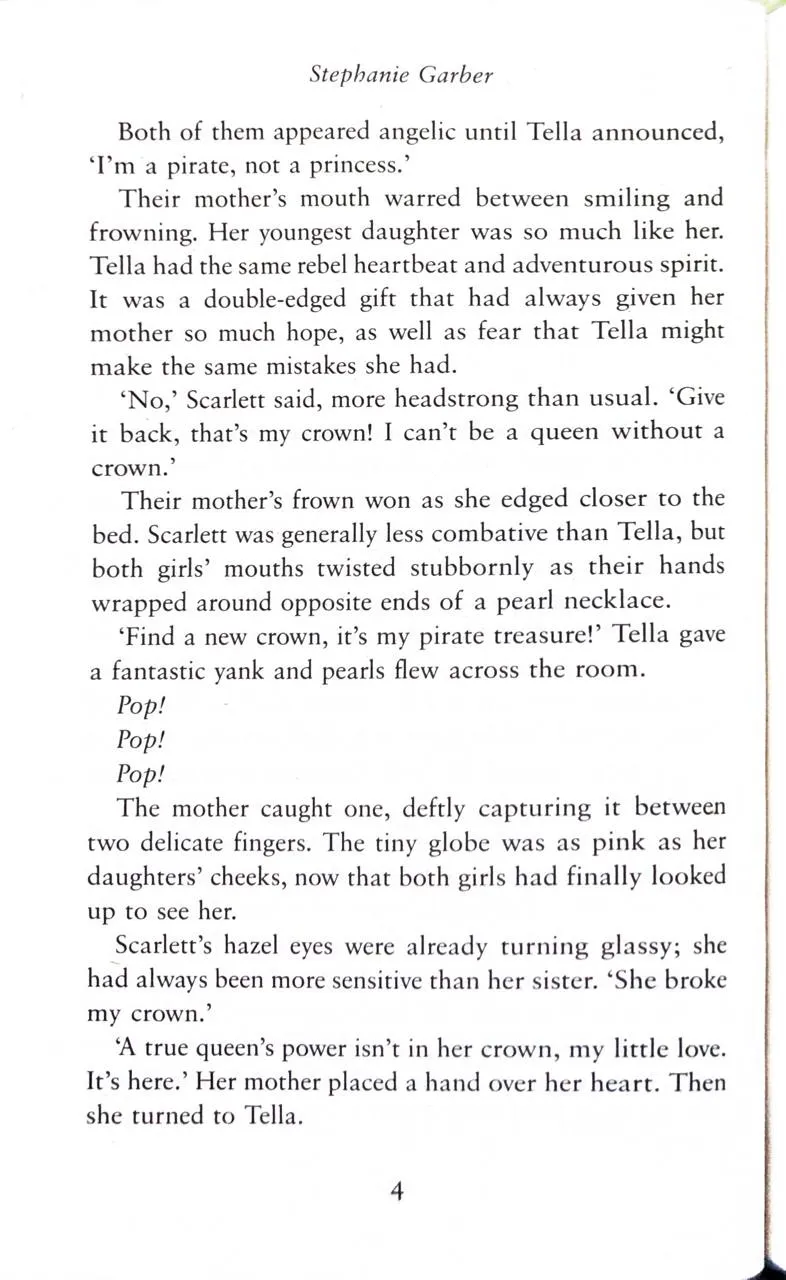 Stephanie Garber

Both of them appeared angelic until Tella announced, 'I'm a pirate, not a princess.'

Their mother's mouth warred between smiling and frowning. Her youngest daughter was so much like her. Tella had the same rebel heartbeat and adventurous spirit. It was a double-edged gift that had always given her mother so much hope, as well as fear that Tella might make the same mistakes she had.

'No,' Scarlett said, more headstrong than usual. 'Give it back, that's my crown! I can't be a queen without a crown.'

Their mother's frown won as she edged closer to the bed. Scarlett was generally less combative than Tella, but both girls' mouths twisted stubbornly as their hands wrapped around opposite ends of a pearl necklace.

'Find a new crown, it's my pirate treasure!' Tella gave a fantastic yank and pearls flew across the room.

Pop!

Pop!

Pop!

The mother caught one, deftly capturing it between two delicate fingers. The tiny globe was as pink as her daughters' cheeks, now that both girls had finally looked up to see her.

Scarlett's hazel eyes were already turning glassy; she had always been more sensitive than her sister. 'She broke my crown.'

'A true queen's power isn't in her crown, my little love. It's here.' Her mother placed a hand over her heart. Then she turned to Tella.

4